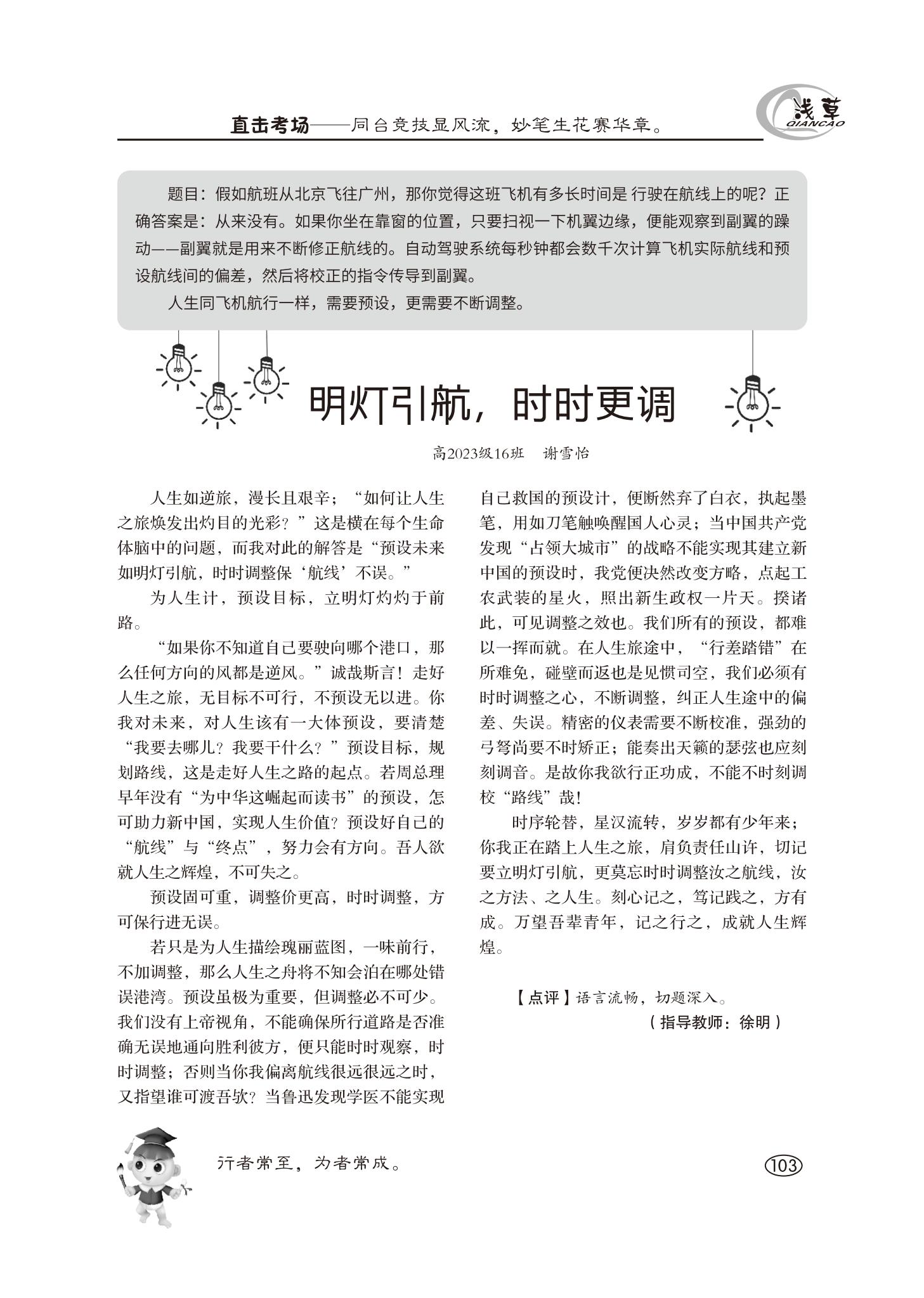 直击考场——同台竞技显风流，妙笔生花赛华章。

浅草
QIANCAO

题目：假如航班从北京飞往广州，那你觉得这班飞机有多长时间是 行驶在航线上的呢？正确答案是：从来没有。如果你坐在靠窗的位置，只要扫视一下机翼边缘，便能观察到副翼的躁动——副翼就是用来不断修正航线的。自动驾驶系统每秒钟都会数千次计算飞机实际航线和预设航线间的偏差，然后将校正的指令传导到副翼。

人生同飞机航行一样，需要预设，更需要不断调整。

明灯引航，时时更调

高2023级16班　谢雪怡

人生如逆旅，漫长且艰辛；“如何让人生之旅焕发出灼目的光彩？”这是横在每个生命体脑中的问题，而我对此的解答是“预设未来如明灯引航，时时调整保‘航线’不误。”

为人生计，预设目标，立明灯灼灼于前路。

“如果你不知道自己要驶向哪个港口，那么任何方向的风都是逆风。”诚哉斯言！走好人生之旅，无目标不可行，不预设无以进。你我对未来，对人生该有一大体预设，要清楚“我要去哪儿？我要干什么？”预设目标，规划路线，这是走好人生之路的起点。若周总理早年没有“为中华这崛起而读书”的预设，怎可助力新中国，实现人生价值？预设好自己的“航线”与“终点”，努力会有方向。吾人欲就人生之辉煌，不可失之。

预设固可重，调整价更高，时时调整，方可保行进无误。

若只是为人生描绘瑰丽蓝图，一味前行，不加调整，那么人生之舟将不知会泊在哪处错误港湾。预设虽极为重要，但调整必不可少。我们没有上帝视角，不能确保所行道路是否准确无误地通向胜利彼方，便只能时时观察，时时调整；否则当你我偏离航线很远很远之时，又指望谁可渡吾欤？当鲁迅发现学医不能实现自己救国的预设计，便断然弃了白衣，执起墨笔，用如刀笔触唤醒国人心灵；当中国共产党发现“占领大城市”的战略不能实现其建立新中国的预设时，我党便决然改变方略，点起工农武装的星火，照出新生政权一片天。揆诸此，可见调整之效也。我们所有的预设，都难以一挥而就。在人生旅途中，“行差踏错”在所难免，碰壁而返也是见惯司空，我们必须有时时调整之心，不断调整，纠正人生途中的偏差、失误。精密的仪表需要不断校准，强劲的弓弩尚要不时矫正；能奏出天籁的瑟弦也应刻刻调音。是故你我欲行正功成，不能不时刻调校“路线”哉！

时序轮替，星汉流转，岁岁都有少年来；你我正在踏上人生之旅，肩负责任山许，切记要立明灯引航，更莫忘时时调整汝之航线，汝之方法、之人生。刻心记之，笃记践之，方有成。万望吾辈青年，记之行之，成就人生辉煌。

【点评】语言流畅，切题深入。
（指导教师：徐明）

行者常至，为者常成。

103